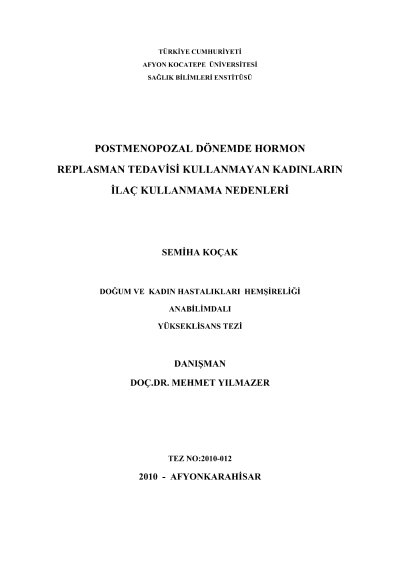 TÜRKİYE CUMHURİYETİ
AFYON KOCATEPE ÜNİVERSİTESİ
SAĞLIK BİLİMLERİ ENSTİTÜSÜ

POSTMENOPOZAL DÖNEMDE HORMON
REPLASMAN TEDAVİSİ KULLANMAYAN KADINLARIN
İLAÇ KULLANMAMA NEDENLERİ

SEMİHA KOÇAK

DOĞUM VE KADIN HASTALIKLARI HEMŞİRELİĞİ
ANABİLİMDALI
YÜKSEKLİSANS TEZİ

DANIŞMAN
DOÇ.DR. MEHMET YILMAZER

TEZ NO:2010-012

2010 - AFYONKARAHİSAR